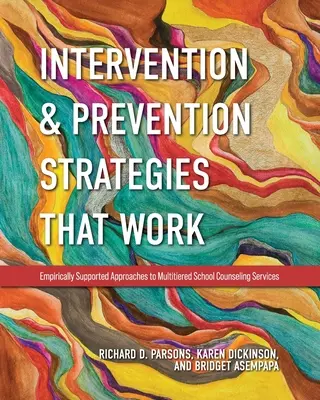 INTERVENTION & PREVENTION STRATEGIES THAT WORK

Empirically Supported Approaches to Multitiered School Counseling Services

RICHARD D. PARSONS, KAREN DICKINSON, AND BRIDGET ASEMPAPA